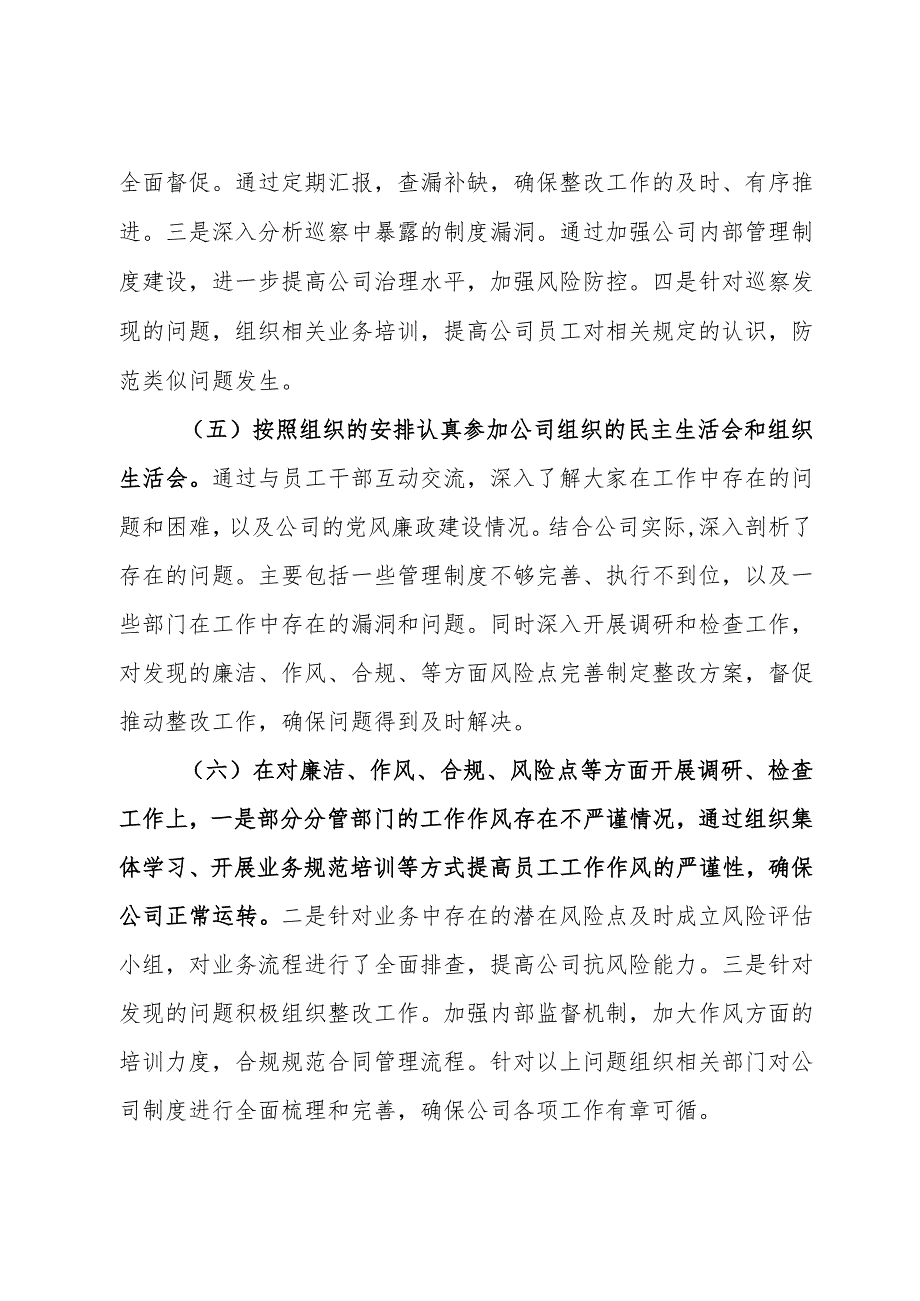 全面督促。通过定期汇报，查漏补缺，确保整改工作的及时、有序推进。三是深入分析巡察中暴露的制度漏洞。通过加强公司内部管理制度建设，进一步提高公司治理水平，加强风险防控。四是针对巡察发现的问题，组织相关业务培训，提高公司员工对相关规定的认识，防范类似问题发生。

（五）按照组织的安排认真参加公司组织的民主生活会和组织生活会。通过与员工干部互动交流，深入了解大家在工作中存在的问题和困难，以及公司的党风廉政建设情况。结合公司实际，深入剖析了存在的问题。主要包括一些管理制度不够完善、执行不到位，以及一些部门在工作中存在的漏洞和问题。同时深入开展调研和检查工作，对发现的廉洁、作风、合规、等方面风险点完善制定整改方案，督促推动整改工作，确保问题得到及时解决。

（六）在对廉洁、作风、合规、风险点等方面开展调研、检查工作上，一是部分分管部门的工作作风存在不严谨情况，通过组织集体学习、开展业务规范培训等方式提高员工工作作风的严谨性，确保公司正常运转。二是针对业务中存在的潜在风险点及时成立风险评估小组，对业务流程进行了全面排查，提高公司抗风险能力。三是针对发现的问题积极组织整改工作。加强内部监督机制，加大作风方面的培训力度，合规规范合同管理流程。针对以上问题组织相关部门对公司制度进行全面梳理和完善，确保公司各项工作有章可循。